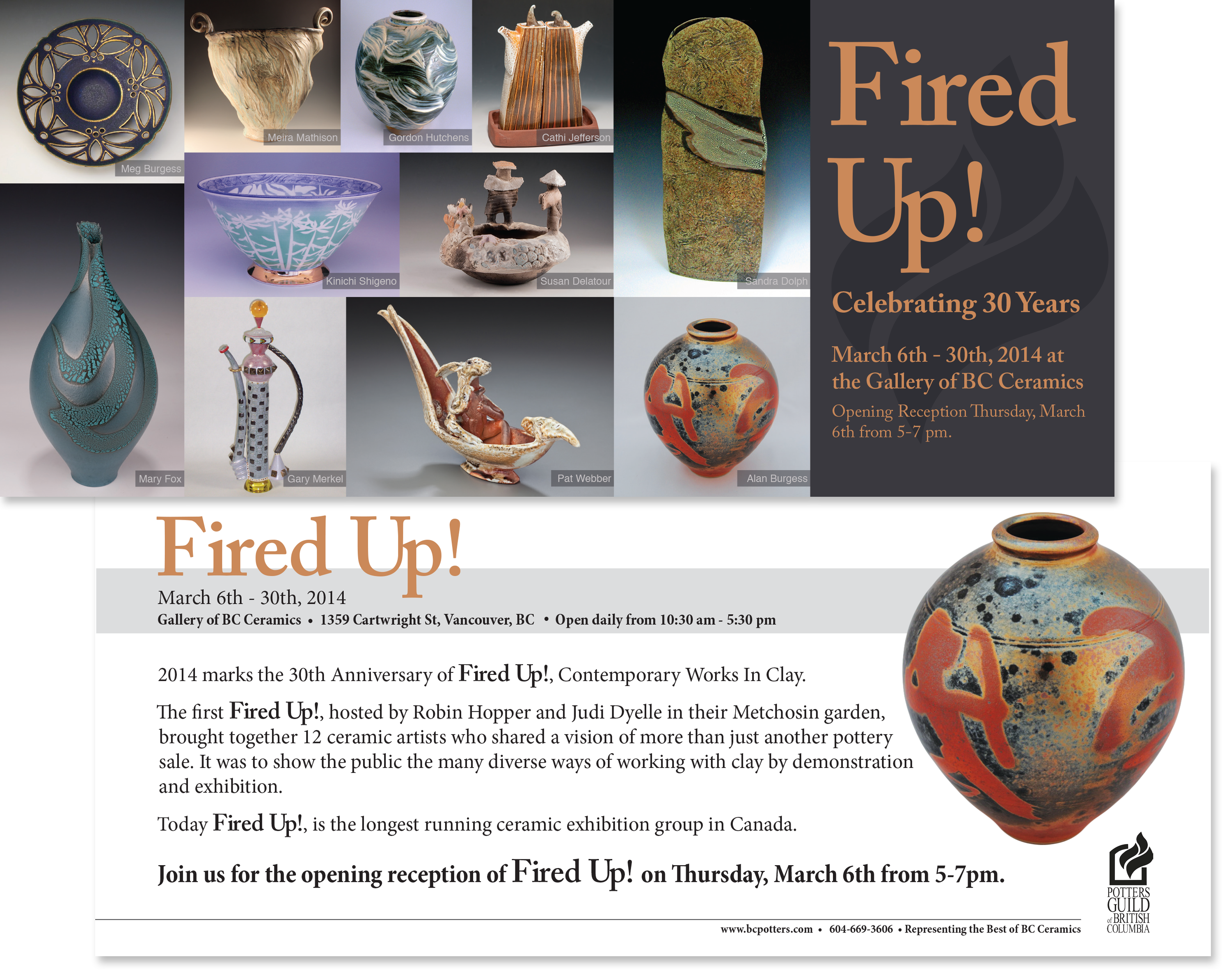 Meg Burgess

Meira Mathison

Gordon Hutchens

Cathi Jefferson

Kinichi Shigeno

Susan Delatour

Sandra Dolph

Mary Fox

Gary Merkel

Pat Webber

Alan Burgess

Fired Up!

Celebrating 30 Years

March 6th - 30th, 2014 at the Gallery of BC Ceramics

Opening Reception Thursday, March 6th from 5-7 pm.

Fired Up!

March 6th - 30th, 2014

Gallery of BC Ceramics • 1359 Cartwright St, Vancouver, BC • Open daily from 10:30 am - 5:30 pm

2014 marks the 30th Anniversary of Fired Up!, Contemporary Works In Clay.

The first Fired Up!, hosted by Robin Hopper and Judi Dyelle in their Metchosin garden, brought together 12 ceramic artists who shared a vision of more than just another pottery sale. It was to show the public the many diverse ways of working with clay by demonstration and exhibition.

Today Fired Up!, is the longest running ceramic exhibition group in Canada.

Join us for the opening reception of Fired Up! on Thursday, March 6th from 5-7pm.

www.bcpotters.com • 604-669-3606 • Representing the Best of BC Ceramics

POTTERS GUILD of BRITISH COLUMBIA